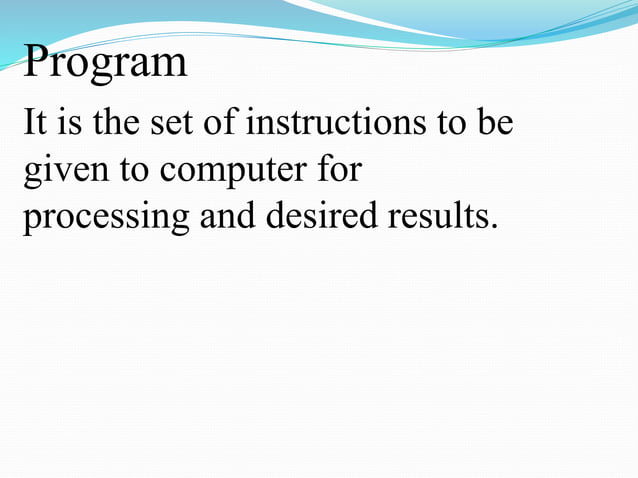 Program

It is the set of instructions to be given to computer for processing and desired results.